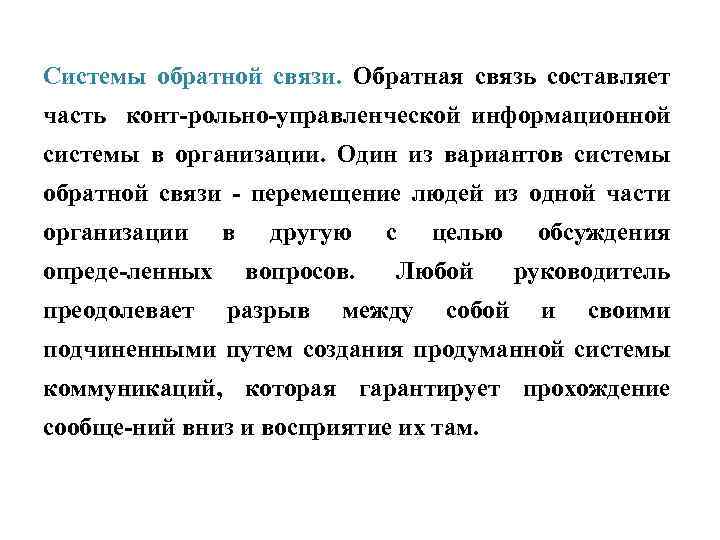 Системы обратной связи. Обратная связь составляет часть конт-рольно-управленческой информационной системы в организации. Один из вариантов системы обратной связи - перемещение людей из одной части организации в другую с целью обсуждения опреде-ленных вопросов. Любой руководитель преодолевает разрыв между собой и своими подчиненными путем создания продуманной системы коммуникаций, которая гарантирует прохождение сообще-ний вниз и восприятие их там.